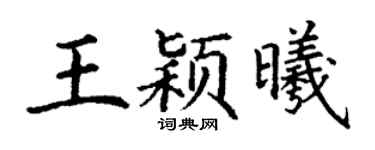 王颖曦
词典网